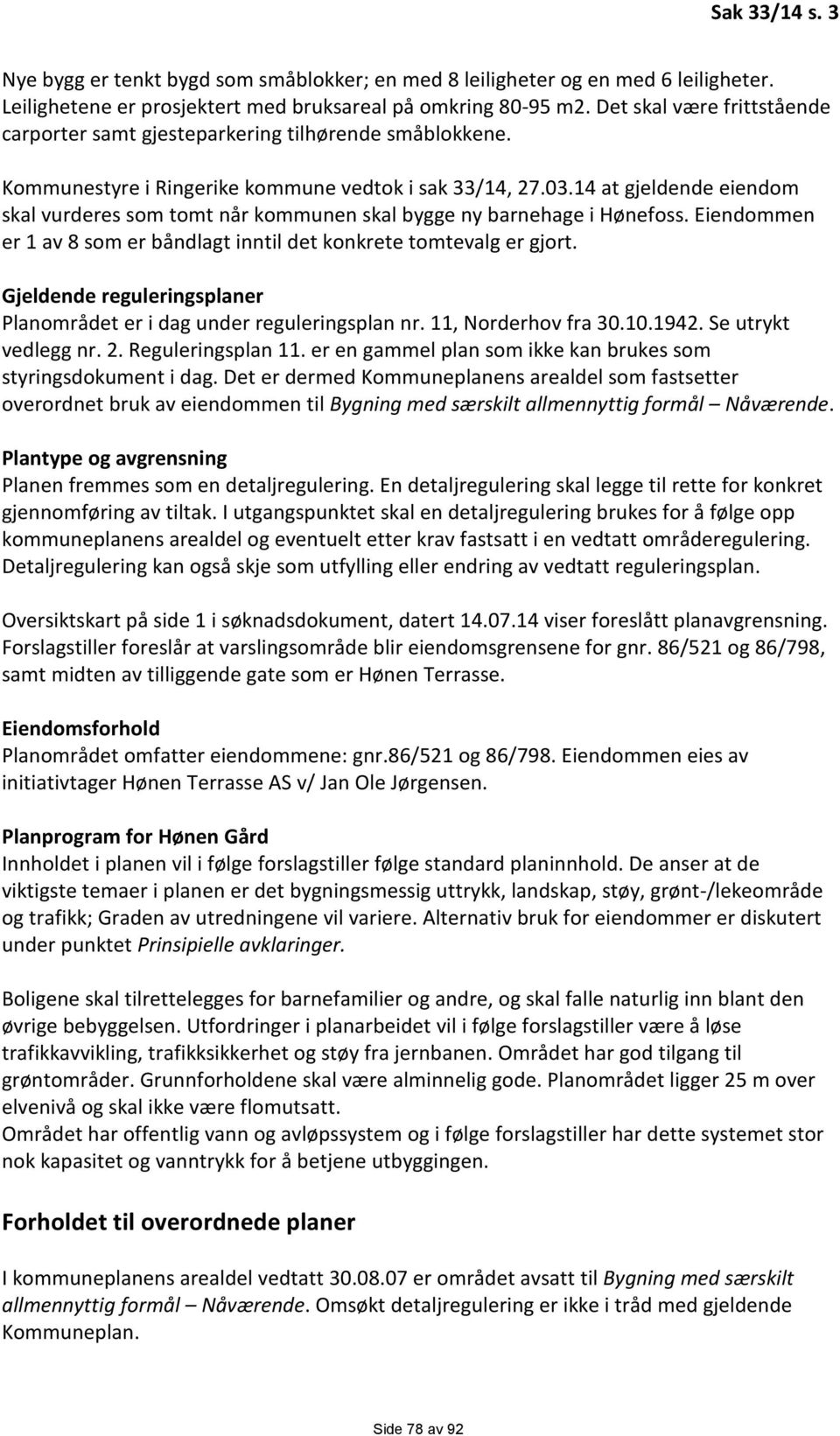 Sak 33/14 s. 3

Nye bygg er tenkt bygd som småblokker; en med 8 leiligheter og en med 6 leiligheter. Leilighetene er prosjektert med bruksareal på omkring 80-95 m2. Det skal være frittstående carporter samt gjesteparkering tilhørende småblokkene.

Kommunestyre i Ringerike kommune vedtok i sak 33/14, 27.03.14 at gjeldende eiendom skal vurderes som tomt når kommunen skal bygge ny barnehage i Hønefoss. Eiendommen er 1 av 8 som er båndlagt inntil det konkrete tomtevalg er gjort.

Gjeldende reguleringsplaner
Planområdet er i dag under reguleringsplan nr. 11, Norderhov fra 30.10.1942. Se utrykt vedlegg nr. 2. Reguleringsplan 11. er en gammel plan som ikke kan brukes som styringsdokument i dag. Det er dermed Kommuneplanens arealdel som fastsetter overordnet bruk av eiendommen til Bygning med særskilt allmennyttig formål – Nåværende.

Plantype og avgrensning
Planen fremmes som en detaljregulering. En detaljregulering skal legge til rette for konkret gjennomføring av tiltak. I utgangspunktet skal en detaljregulering brukes for å følge opp kommuneplanens arealdel og eventuelt etter krav fastsatt i en vedtatt områderegulering. Detaljregulering kan også skje som utfylling eller endring av vedtatt reguleringsplan.

Oversiktskart på side 1 i søknadsdokument, datert 14.07.14 viser foreslått planavgrensning. Forslagstiller foreslår at varslingsområde blir eiendomsgrensene for gnr. 86/521 og 86/798, samt midten av tilliggende gate som er Hønen Terrasse.

Eiendomsforhold
Planområdet omfatter eiendommene: gnr.86/521 og 86/798. Eiendommen eies av initiativtager Hønen Terrasse AS v/ Jan Ole Jørgensen.

Planprogram for Hønen Gård
Innholdet i planen vil i følge forslagstiller følge standard planinnhold. De anser at de viktigste temaer i planen er det bygningsmessig uttrykk, landskap, støy, grønt-/lekeområde og trafikk; Graden av utredningene vil variere. Alternativ bruk for eiendommer er diskutert under punktet Prinsipielle avklaringer.

Boligene skal tilrettelegges for barnefamilier og andre, og skal falle naturlig inn blant den øvrige bebyggelsen. Utfordringer i planarbeidet vil i følge forslagstiller være å løse trafikkavvikling, trafikksikkerhet og støy fra jernbanen. Området har god tilgang til grøntområder. Grunnforholdene skal være alminnelig gode. Planområdet ligger 25 m over elvenivå og skal ikke være flomutsatt.
Området har offentlig vann og avløpssystem og i følge forslagstiller har dette systemet stor nok kapasitet og vanntrykk for å betjene utbyggingen.

Forholdet til overordnede planer

I kommuneplanens arealdel vedtatt 30.08.07 er området avsatt til Bygning med særskilt allmennyttig formål – Nåværende. Omsøkt detaljregulering er ikke i tråd med gjeldende Kommuneplan.

Side 78 av 92